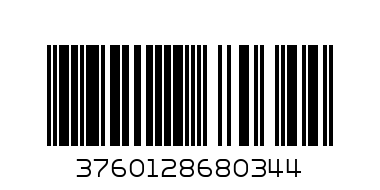 3760128680344